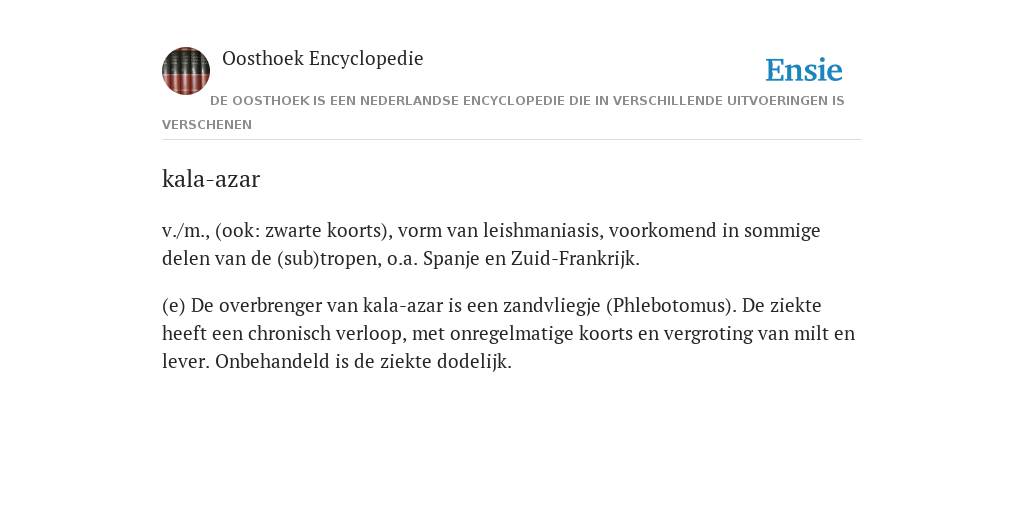 Oosthoek Encyclopedie

Ensie

DE OOSTHOEK IS EEN NEDERLANDSE ENCYCLOPEDIE DIE IN VERSCHILLENDE UITVOERINGEN IS VERSCHENEN

kala-azar

v./m., (ook: zwarte koorts), vorm van leishmaniasis, voorkomend in sommige delen van de (sub)tropen, o.a. Spanje en Zuid-Frankrijk.

(e) De overbrenger van kala-azar is een zandvliegje (Phlebotomus). De ziekte heeft een chronisch verloop, met onregelmatige koorts en vergroting van milt en lever. Onbehandeld is de ziekte dodelijk.